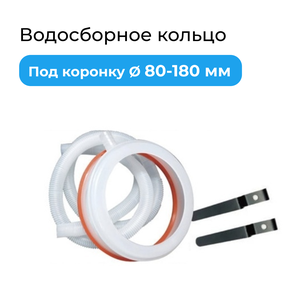 Водосборное кольцо

Под коронку ø 80-180 мм